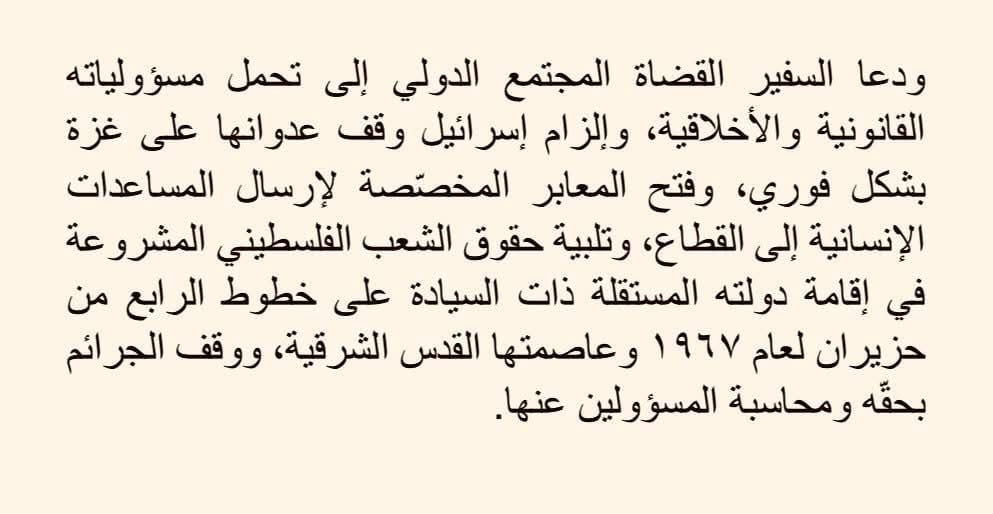 ودعا السفير القضاة المجتمع الدولي إلى تحمل مسؤولياته القانونية والأخلاقية، وإلزام إسرائيل وقف عدوانها على غزة بشكل فوري، وفتح المعابر المخصّصة لإرسال المساعدات الإنسانية إلى القطاع، وتلبية حقوق الشعب الفلسطيني المشروعة في إقامة دولته المستقلة ذات السيادة على خطوط الرابع من حزيران لعام ١٩٦٧ وعاصمتها القدس الشرقية، ووقف الجرائم بحقّه ومحاسبة المسؤولين عنها.